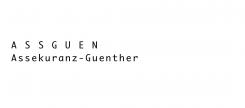 A S S G U E N
Assekuranz-Guenther